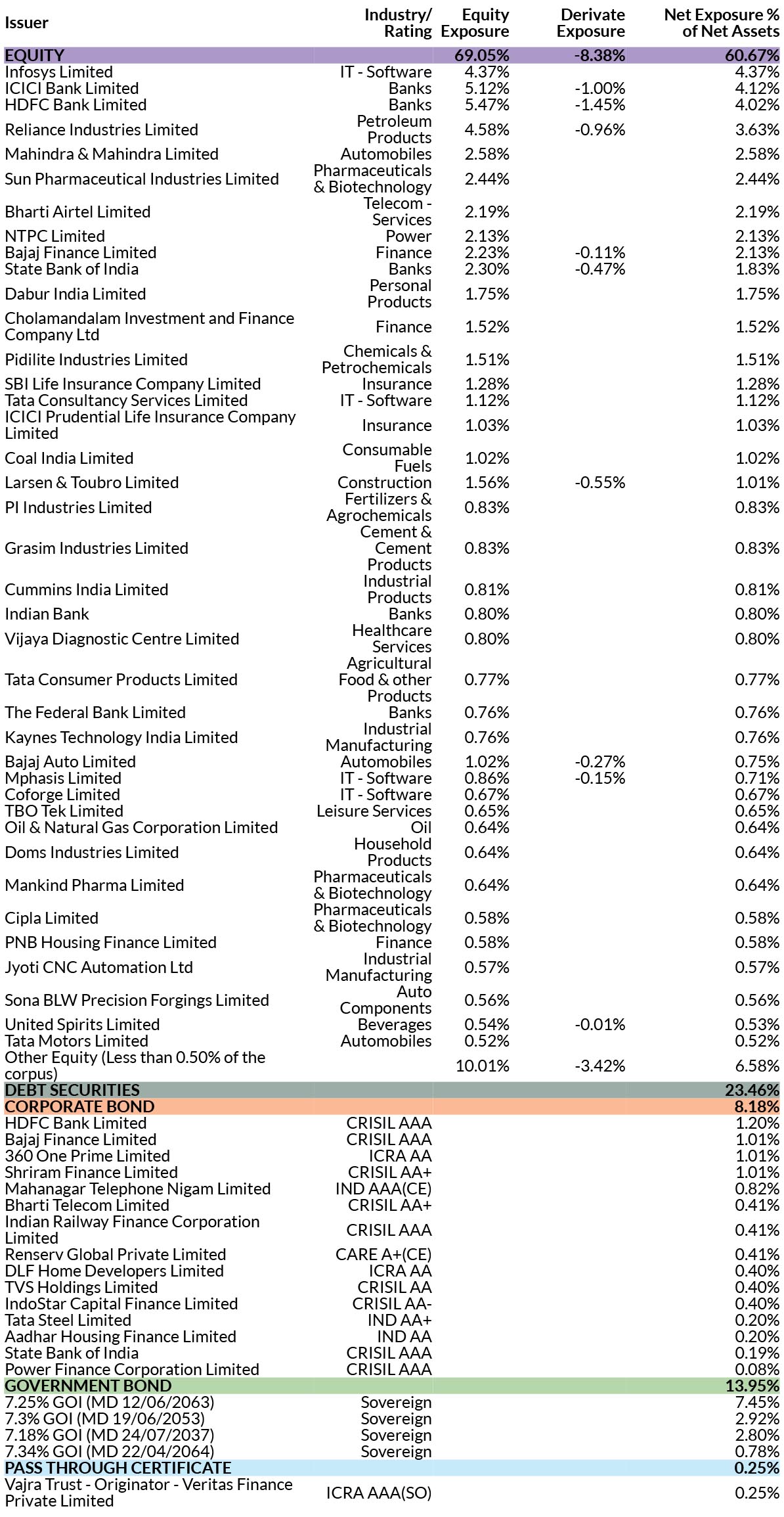 | Issuer | Industry/ Rating | Equity Exposure | Derivate Exposure | Net Exposure % of Net Assets |
|---|---|---|---|---|
| EQUITY | | 69.05% | -8.38% | 60.67% |
| Infosys Limited | IT - Software | 4.37% | | 4.37% |
| ICICI Bank Limited | Banks | 5.12% | -1.00% | 4.12% |
| HDFC Bank Limited | Banks | 5.47% | -1.45% | 4.02% |
| Reliance Industries Limited | Petroleum Products | 4.58% | -0.96% | 3.63% |
| Mahindra & Mahindra Limited | Automobiles | 2.58% | | 2.58% |
| Sun Pharmaceutical Industries Limited | Pharmaceuticals & Biotechnology | 2.44% | | 2.44% |
| Bharti Airtel Limited | Telecom - Services | 2.19% | | 2.19% |
| NTPC Limited | Power | 2.13% | | 2.13% |
| Bajaj Finance Limited | Finance | 2.23% | -0.11% | 2.13% |
| State Bank of India | Banks | 2.30% | -0.47% | 1.83% |
| Dabur India Limited | Personal Products | 1.75% | | 1.75% |
| Cholamandalam Investment and Finance Company Ltd | Finance | 1.52% | | 1.52% |
| Pidilite Industries Limited | Chemicals & Petrochemicals | 1.51% | | 1.51% |
| SBI Life Insurance Company Limited | Insurance | 1.28% | | 1.28% |
| Tata Consultancy Services Limited | IT - Software | 1.12% | | 1.12% |
| ICICI Prudential Life Insurance Company Limited | Insurance | 1.03% | | 1.03% |
| Coal India Limited | Consumable Fuels | 1.02% | | 1.02% |
| Larsen & Toubro Limited | Construction | 1.56% | -0.55% | 1.01% |
| PI Industries Limited | Fertilizers & Agrochemicals | 0.83% | | 0.83% |
| Grasim Industries Limited | Cement & Cement Products | 0.83% | | 0.83% |
| Cummins India Limited | Industrial Products | 0.81% | | 0.81% |
| Indian Bank | Banks | 0.80% | | 0.80% |
| Vijaya Diagnostic Centre Limited | Healthcare Services | 0.80% | | 0.80% |
| Tata Consumer Products Limited | Agricultural Food & other Products | 0.77% | | 0.77% |
| The Federal Bank Limited | Banks | 0.76% | | 0.76% |
| Kaynes Technology India Limited | Industrial Manufacturing | 0.76% | | 0.76% |
| Bajaj Auto Limited | Automobiles | 1.02% | -0.27% | 0.75% |
| Mphasis Limited | IT - Software | 0.86% | -0.15% | 0.71% |
| Coforge Limited | IT - Software | 0.67% | | 0.67% |
| TBO Tek Limited | Leisure Services | 0.65% | | 0.65% |
| Oil & Natural Gas Corporation Limited | Oil | 0.64% | | 0.64% |
| Doms Industries Limited | Household Products | 0.64% | | 0.64% |
| Mankind Pharma Limited | Pharmaceuticals & Biotechnology | 0.64% | | 0.64% |
| Cipla Limited | Pharmaceuticals & Biotechnology | 0.58% | | 0.58% |
| PNB Housing Finance Limited | Finance | 0.58% | | 0.58% |
| Jyoti CNC Automation Ltd | Industrial Manufacturing | 0.57% | | 0.57% |
| Sona BLW Precision Forgings Limited | Auto Components | 0.56% | | 0.56% |
| United Spirits Limited | Beverages | 0.54% | -0.01% | 0.53% |
| Tata Motors Limited | Automobiles | 0.52% | | 0.52% |
| Other Equity (Less than 0.50% of the corpus) | | 10.01% | -3.42% | 6.58% |
| DEBT SECURITIES | | | | 23.46% |
| CORPORATE BOND | | | | 8.18% |
| HDFC Bank Limited | CRISIL AAA | | | 1.20% |
| Bajaj Finance Limited | CRISIL AAA | | | 1.01% |
| 360 One Prime Limited | ICRA AA | | | 1.01% |
| Shriram Finance Limited | CRISIL AA+ | | | 1.01% |
| Mahanagar Telephone Nigam Limited | IND AAA(CE) | | | 0.82% |
| Bharti Telecom Limited | CRISIL AA+ | | | 0.41% |
| Indian Railway Finance Corporation Limited | CRISIL AAA | | | 0.41% |
| Renserv Global Private Limited | CARE A+(CE) | | | 0.41% |
| DLF Home Developers Limited | ICRA AA | | | 0.40% |
| TVS Holdings Limited | CRISIL AA | | | 0.40% |
| IndoStar Capital Finance Limited | CRISIL AA- | | | 0.40% |
| Tata Steel Limited | IND AA+ | | | 0.20% |
| Aadhar Housing Finance Limited | IND AA | | | 0.20% |
| State Bank of India | CRISIL AAA | | | 0.19% |
| Power Finance Corporation Limited | CRISIL AAA | | | 0.08% |
| GOVERNMENT BOND | | | | 13.95% |
| 7.25% GOI (MD 12/06/2063) | Sovereign | | | 7.45% |
| 7.3% GOI (MD 19/06/2053) | Sovereign | | | 2.92% |
| 7.18% GOI (MD 24/07/2037) | Sovereign | | | 2.80% |
| 7.34% GOI (MD 22/04/2064) | Sovereign | | | 0.78% |
| PASS THROUGH CERTIFICATE | | | | 0.25% |
| Vajra Trust - Originator - Veritas Finance Private Limited | ICRA AAA(SO) | | | 0.25% |